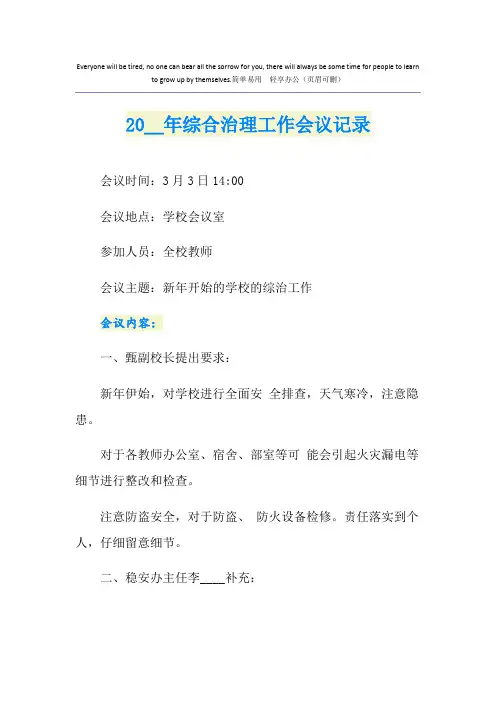 Everyone will be tired, no one can bear all the sorrow for you, there will always be some time for people to learn to grow up by themselves.简单易用 轻享办公（页眉可删）

20____年综合治理工作会议记录

会议时间：3月3日14:00

会议地点：学校会议室

参加人员：全校教师

会议主题：新年开始的学校的综治工作

会议内容：

一、甄副校长提出要求：

新年伊始，对学校进行全面安 全排查，天气寒冷，注意隐患。

对于各教师办公室、宿舍、部室等可 能会引起火灾漏电等细节进行整改和检查。

注意防盗安全，对于防盗、 防火设备检修。责任落实到个人，仔细留意细节。

二、稳安办主任李____补充：